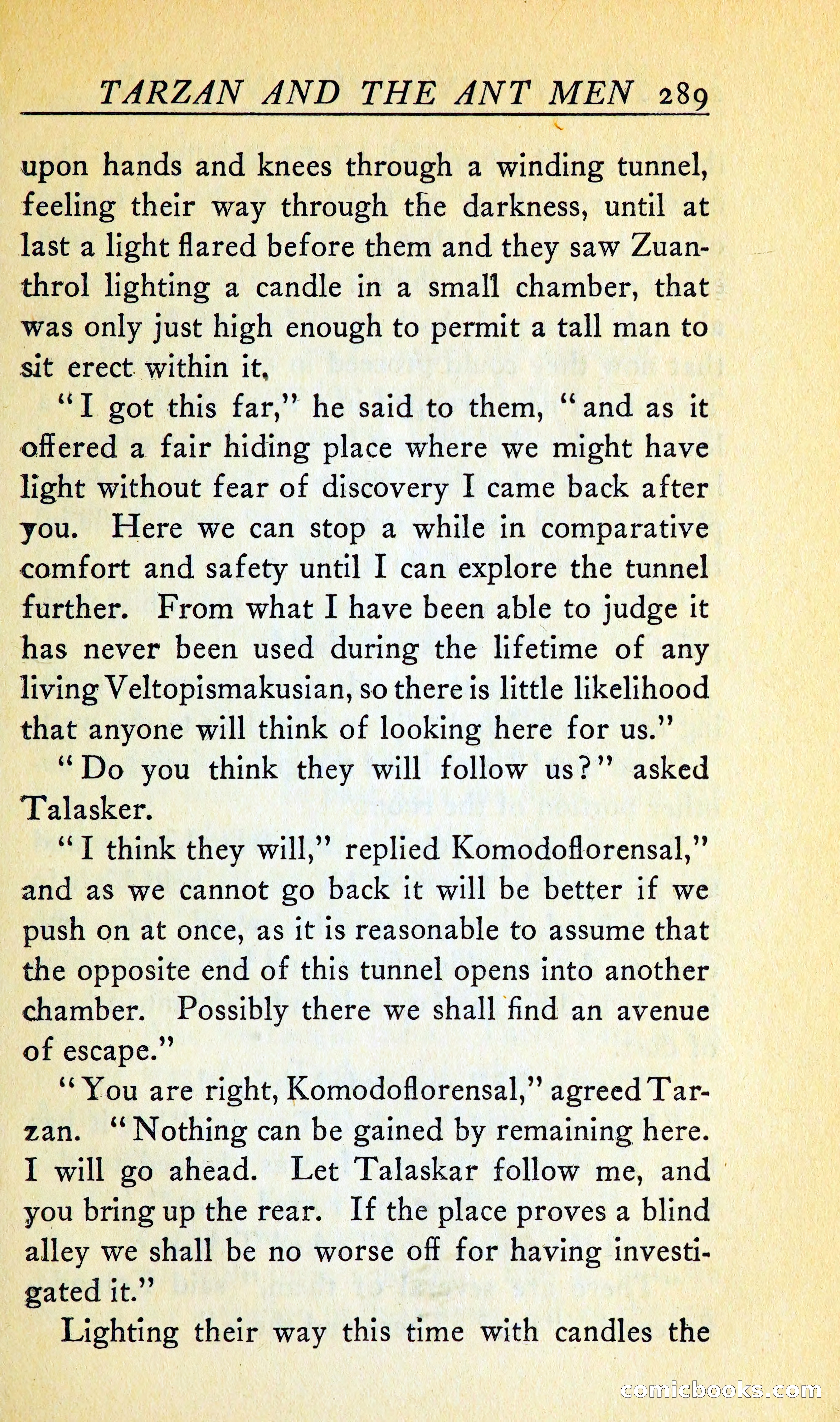 TARZAN AND THE ANT MEN 289

upon hands and knees through a winding tunnel, feeling their way through the darkness, until at last a light flared before them and they saw Zuanthrol lighting a candle in a small chamber, that was only just high enough to permit a tall man to sit erect within it.

"I got this far," he said to them, "and as it offered a fair hiding place where we might have light without fear of discovery I came back after you. Here we can stop a while in comparative comfort and safety until I can explore the tunnel further. From what I have been able to judge it has never been used during the lifetime of any living Veltopismakusian, so there is little likelihood that anyone will think of looking here for us."

"Do you think they will follow us?" asked Talasker.

"I think they will," replied Komodoflorensal," and as we cannot go back it will be better if we push on at once, as it is reasonable to assume that the opposite end of this tunnel opens into another chamber. Possibly there we shall find an avenue of escape."

"You are right, Komodoflorensal," agreed Tarzan. "Nothing can be gained by remaining here. I will go ahead. Let Talaskar follow me, and you bring up the rear. If the place proves a blind alley we shall be no worse off for having investigated it."

Lighting their way this time with candles the

comicbooks.com